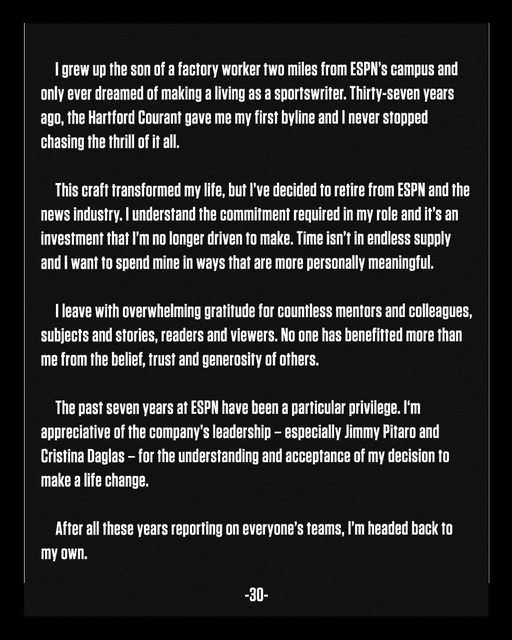 I grew up the son of a factory worker two miles from ESPN's campus and only ever dreamed of making a living as a sportswriter. Thirty-seven years ago, the Hartford Courant gave me my first byline and I never stopped chasing the thrill of it all.

This craft transformed my life, but I've decided to retire from ESPN and the news industry. I understand the commitment required in my role and it's an investment that I'm no longer driven to make. Time isn't in endless supply and I want to spend mine in ways that are more personally meaningful.

I leave with overwhelming gratitude for countless mentors and colleagues, subjects and stories, readers and viewers. No one has benefitted more than me from the belief, trust and generosity of others.

The past seven years at ESPN have been a particular privilege. I'm appreciative of the company's leadership – especially Jimmy Pitaro and Cristina Daglas – for the understanding and acceptance of my decision to make a life change.

After all these years reporting on everyone's teams, I'm headed back to my own.

-30-